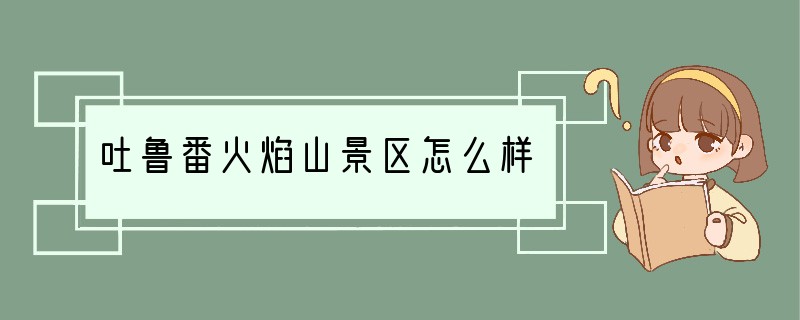 吐鲁番火焰山景区怎么样